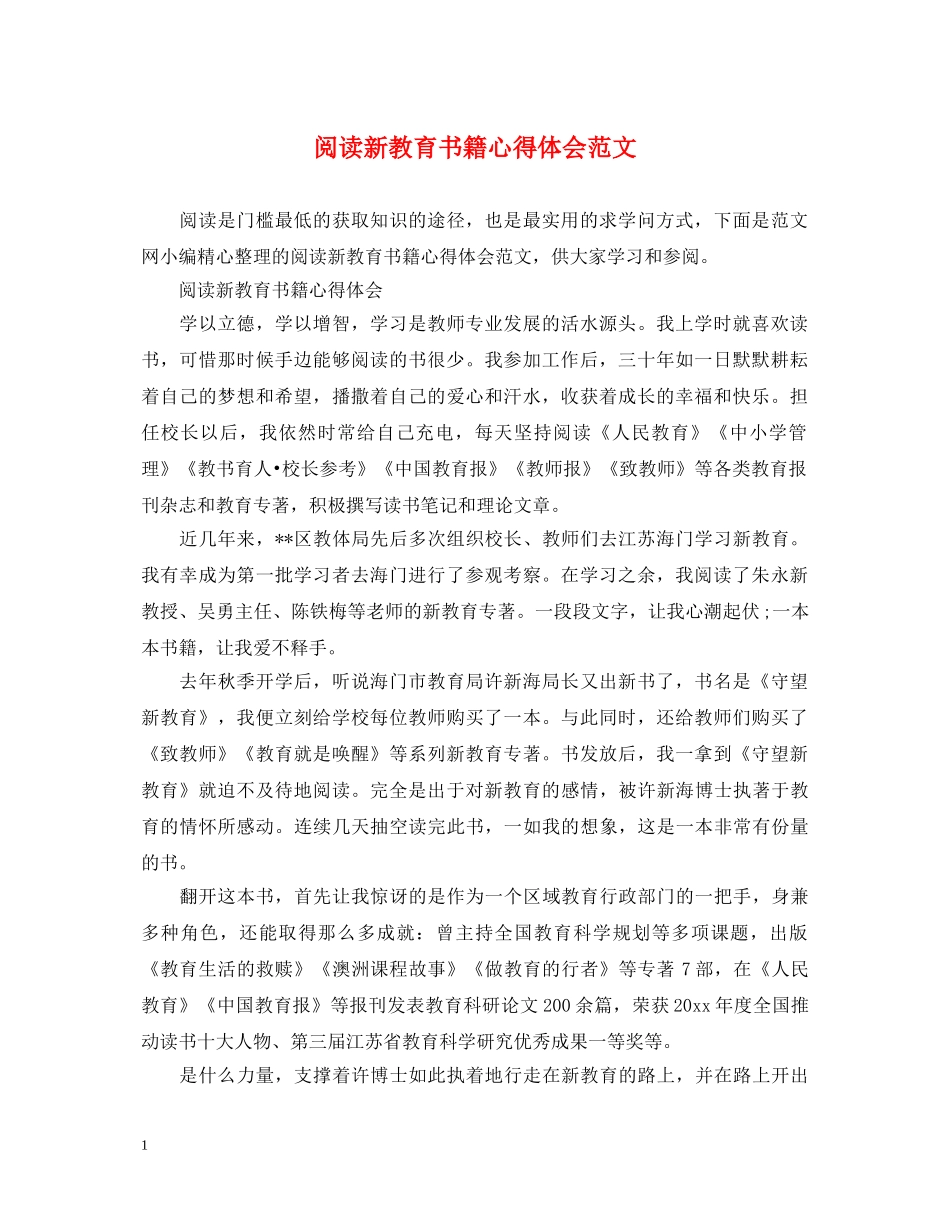 阅读新教育书籍心得体会范文

阅读是门槛最低的获取知识的途径，也是最实用的求学问方式，下面是范文网小编精心整理的阅读新教育书籍心得体会范文，供大家学习和参阅。

阅读新教育书籍心得体会

学以立德，学以增智，学习是教师专业发展的活水源头。我上学时就喜欢读书，可惜那时候手边能够阅读的书很少。我参加工作后，三十年如一日默默耕耘着自己的梦想和希望，播撒着自己的爱心和汗水，收获着成长的幸福和快乐。担任校长以后，我依然时常给自己充电，每天坚持阅读《人民教育》《中小学管理》《教书育人•校长参考》《中国教育报》《教师报》《致教师》等各类教育报刊杂志和教育专著，积极撰写读书笔记和理论文章。

近几年来，**区教体局先后多次组织校长、教师们去江苏海门学习新教育。我有幸成为第一批学习者去海门进行了参观考察。在学习之余，我阅读了朱永新教授、吴勇主任、陈铁梅等老师的新教育专著。一段段文字，让我心潮起伏;一本本书籍，让我爱不释手。

去年秋季开学后，听说海门市教育局许新海局长又出新书了，书名是《守望新教育》，我便立刻给学校每位教师购买了一本。与此同时，还给教师们购买了《致教师》《教育就是唤醒》等系列新教育专著。书发放后，我一拿到《守望新教育》就迫不及待地阅读。完全是出于对新教育的感情，被许新海博士执著于教育的情怀所感动。连续几天抽空读完此书，一如我的想象，这是一本非常有份量的书。

翻开这本书，首先让我惊讶的是作为一个区域教育行政部门的一把手，身兼多种角色，还能取得那么多成就：曾主持全国教育科学规划等多项课题，出版《教育生活的救赎》《澳洲课程故事》《做教育的行者》等专著 7 部，在《人民教育》《中国教育报》等报刊发表教育科研论文 200 余篇，荣获 20xx 年度全国推动读书十大人物、第三届江苏省教育科学研究优秀成果一等奖等。

是什么力量，支撑着许博士如此执着地行走在新教育的路上，并在路上开出

1